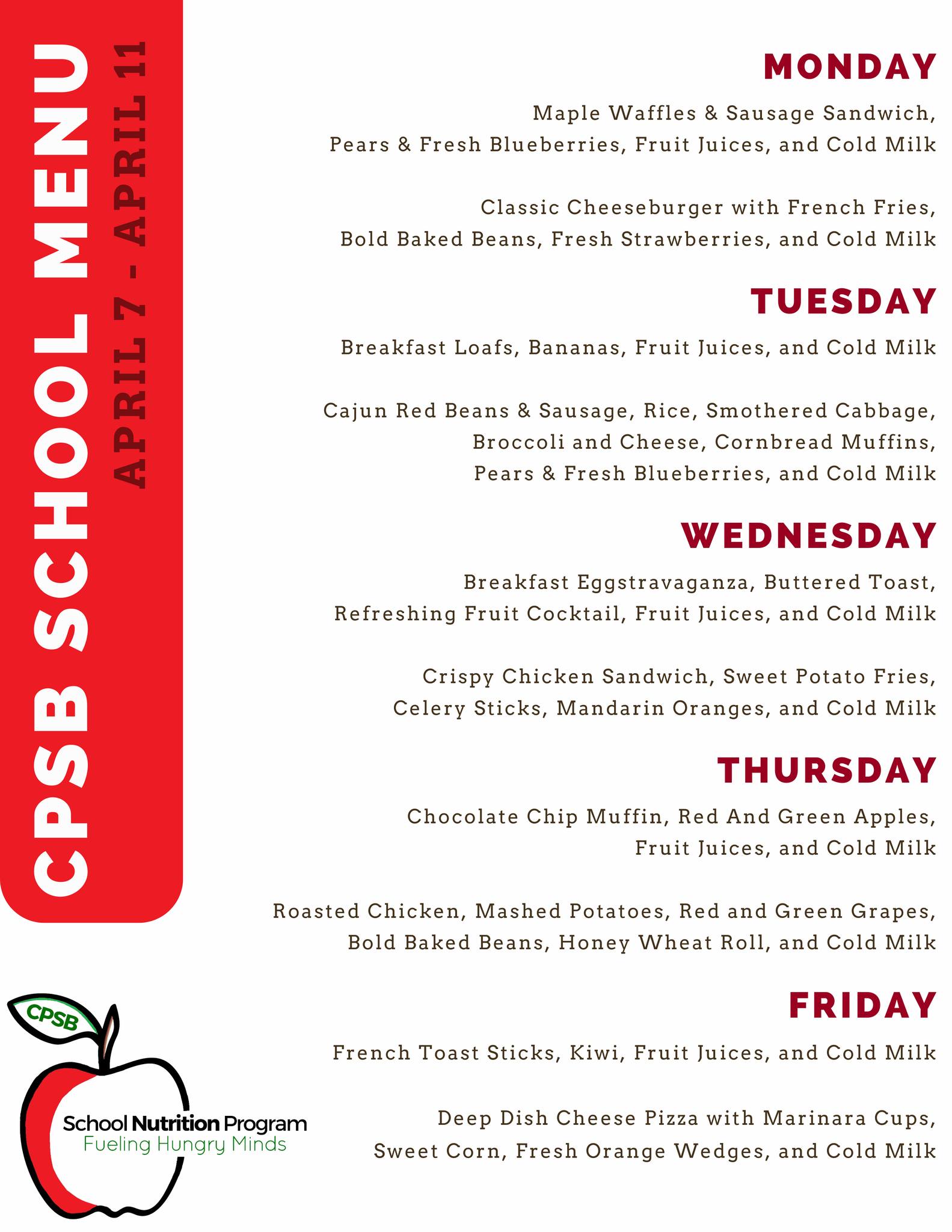 CPSB SCHOOL MENU
APRIL 7 - APRIL 11

MONDAY

Maple Waffles & Sausage Sandwich, Pears & Fresh Blueberries, Fruit Juices, and Cold Milk

Classic Cheeseburger with French Fries, Bold Baked Beans, Fresh Strawberries, and Cold Milk

TUESDAY

Breakfast Loafs, Bananas, Fruit Juices, and Cold Milk

Cajun Red Beans & Sausage, Rice, Smothered Cabbage, Broccoli and Cheese, Cornbread Muffins, Pears & Fresh Blueberries, and Cold Milk

WEDNESDAY

Breakfast Eggstravaganza, Buttered Toast, Refreshing Fruit Cocktail, Fruit Juices, and Cold Milk

Crispy Chicken Sandwich, Sweet Potato Fries, Celery Sticks, Mandarin Oranges, and Cold Milk

THURSDAY

Chocolate Chip Muffin, Red And Green Apples, Fruit Juices, and Cold Milk

Roasted Chicken, Mashed Potatoes, Red and Green Grapes, Bold Baked Beans, Honey Wheat Roll, and Cold Milk

FRIDAY

French Toast Sticks, Kiwi, Fruit Juices, and Cold Milk

Deep Dish Cheese Pizza with Marinara Cups, Sweet Corn, Fresh Orange Wedges, and Cold Milk

CPSB
School Nutrition Program
Fueling Hungry Minds